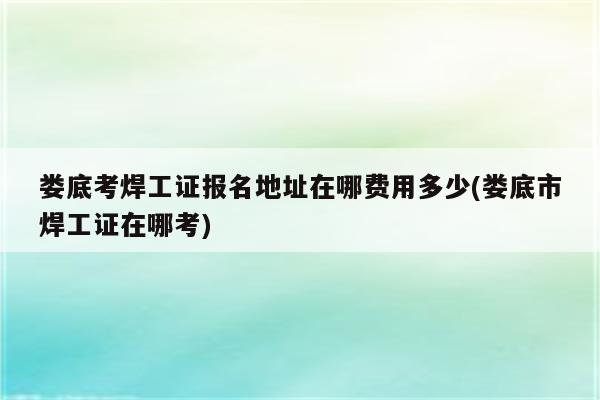 娄底考焊工证报名地址在哪费用多少(娄底市焊工证在哪考)